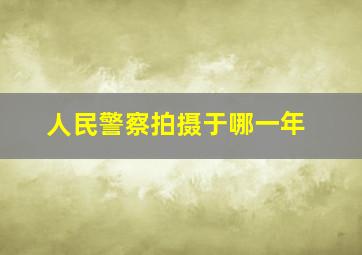 人民警察拍摄于哪一年